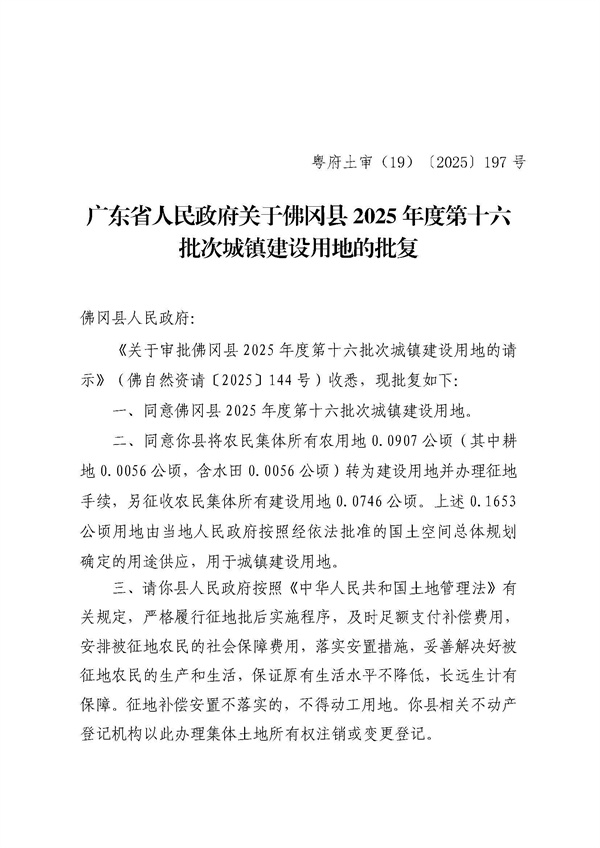 粤府土审（19）〔2025〕197号

广东省人民政府关于佛冈县2025年度第十六批次城镇建设用地的批复

佛冈县人民政府:

《关于审批佛冈县2025年度第十六批次城镇建设用地的请示》（佛自然资请〔2025〕144号）收悉，现批复如下:

一、同意佛冈县2025年度第十六批次城镇建设用地。

二、同意你县将农民集体所有农用地0.0907公顷（其中耕地0.0056公顷，含水田0.0056公顷）转为建设用地并办理征地手续，另征收农民集体所有建设用地0.0746公顷。上述0.1653公顷用地由当地人民政府按照经依法批准的国土空间总体规划确定的用途供应，用于城镇建设用地。

三、请你县人民政府按照《中华人民共和国土地管理法》有关规定，严格履行征地批后实施程序，及时足额支付补偿费用，安排被征地农民的社会保障费用，落实安置措施，妥善解决好被征地农民的生产和生活，保证原有生活水平不降低，长远生计有保障。征地补偿安置不落实的，不得动工用地。你县相关不动产登记机构以此办理集体土地所有权注销或变更登记。